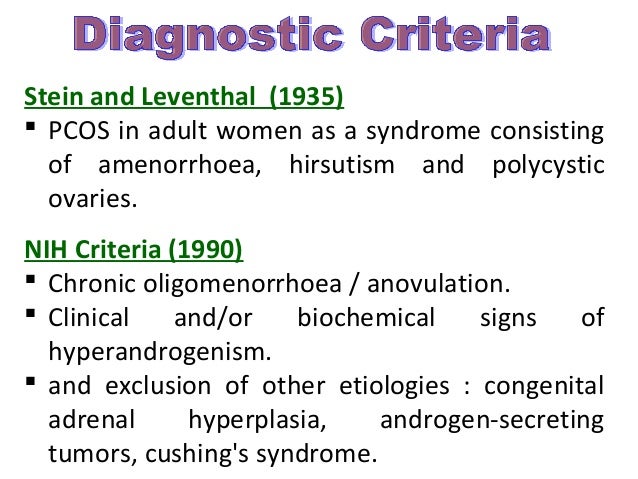 Diagnostic Criteria

Stein and Leventhal (1935)

• PCOS in adult women as a syndrome consisting of amenorrhoea, hirsutism and polycystic ovaries.

NIH Criteria (1990)

• Chronic oligomenorrhoea / anovulation.
• Clinical and/or biochemical signs of hyperandrogenism.
• and exclusion of other etiologies : congenital adrenal hyperplasia, androgen-secreting tumors, cushing's syndrome.